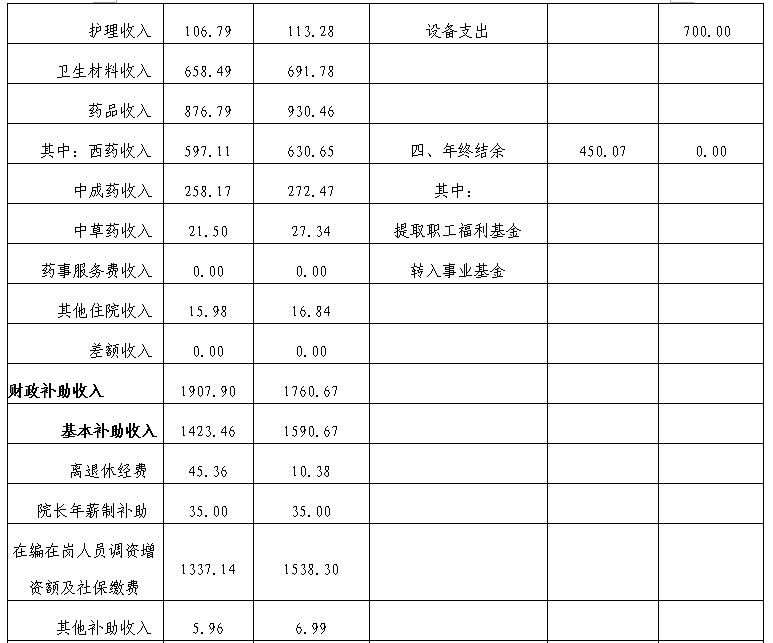 | 护理收入 | 106.79 | 113.28 | 设备支出 |  | 700.00 |
|---|---|---|---|---|---|
| 卫生材料收入 | 658.49 | 691.78 |  |  |  |
| 药品收入 | 876.79 | 930.46 |  |  |  |
| 其中：西药收入 | 597.11 | 630.65 | 四、年终结余 | 450.07 | 0.00 |
| 中成药收入 | 258.17 | 272.47 | 其中： |  |  |
| 中草药收入 | 21.50 | 27.34 | 提取职工福利基金 |  |  |
| 药事服务费收入 | 0.00 | 0.00 | 转入事业基金 |  |  |
| 其他住院收入 | 15.98 | 16.84 |  |  |  |
| 差额收入 | 0.00 | 0.00 |  |  |  |
| 财政补助收入 | 1907.90 | 1760.67 |  |  |  |
| 基本补助收入 | 1423.46 | 1590.67 |  |  |  |
| 离退休经费 | 45.36 | 10.38 |  |  |  |
| 院长年薪制补助 | 35.00 | 35.00 |  |  |  |
| 在编在岗人员调资增资额及社保缴费 | 1337.14 | 1538.30 |  |  |  |
| 其他补助收入 | 5.96 | 6.99 |  |  |  |